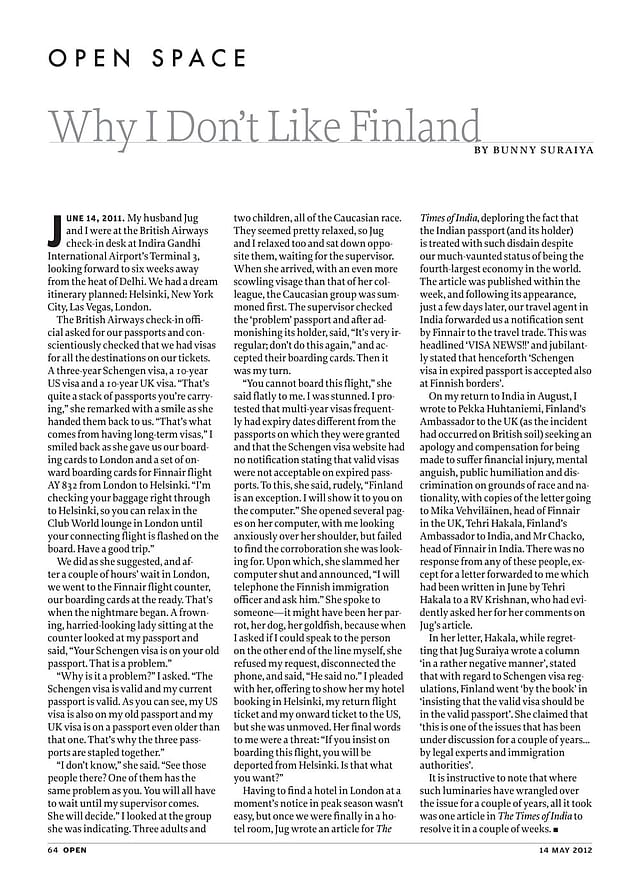 OPEN SPACE

Why I Don't Like Finland

BY BUNNY SURAIYA

JUNE 14, 2011. My husband Jug and I were at the British Airways check-in desk at Indira Gandhi International Airport's Terminal 3, looking forward to six weeks away from the heat of Delhi. We had a dream itinerary planned: Helsinki, New York City, Las Vegas, London.

The British Airways check-in official asked for our passports and conscientiously checked that we had visas for all the destinations on our tickets. A three-year Schengen visa, a 10-year US visa and a 10-year UK visa. "That's quite a stack of passports you're carrying," she remarked with a smile as she handed them back to us. "That's what comes from having long-term visas," I smiled back as she gave us our boarding cards to London and a set of onward boarding cards for Finnair flight AY 832 from London to Helsinki. "I'm checking your baggage right through to Helsinki, so you can relax in the Club World lounge in London until your connecting flight is flashed on the board. Have a good trip."

We did as she suggested, and after a couple of hours' wait in London, we went to the Finnair flight counter, our boarding cards at the ready. That's when the nightmare began. A frowning, harried-looking lady sitting at the counter looked at my passport and said, "Your Schengen visa is on your old passport. That is a problem."

"Why is it a problem?" I asked. "The Schengen visa is valid and my current passport is valid. As you can see, my US visa is also on my old passport and my UK visa is on a passport even older than that one. That's why the three passports are stapled together."

"I don't know," she said. "See those people there? One of them has the same problem as you. You will all have to wait until my supervisor comes. She will decide." I looked at the group she was indicating. Three adults and two children, all of the Caucasian race. They seemed pretty relaxed, so Jug and I relaxed too and sat down opposite them, waiting for the supervisor. When she arrived, with an even more scowling visage than that of her colleague, the Caucasian group was summoned first. The supervisor checked the 'problem' passport and after admonishing its holder, said, "It's very irregular; don't do this again," and accepted their boarding cards. Then it was my turn.

"You cannot board this flight," she said flatly to me. I was stunned. I protested that multi-year visas frequently had expiry dates different from the passports on which they were granted and that the Schengen visa website had no notification stating that valid visas were not acceptable on expired passports. To this, she said, rudely, "Finland is an exception. I will show it to you on the computer." She opened several pages on her computer, with me looking anxiously over her shoulder, but failed to find the corroboration she was looking for. Upon which, she slammed her computer shut and announced, "I will telephone the Finnish immigration officer and ask him." She spoke to someone—it might have been her parrot, her dog, her goldfish, because when I asked if I could speak to the person on the other end of the line myself, she refused my request, disconnected the phone, and said, "He said no." I pleaded with her, offering to show her my hotel booking in Helsinki, my return flight ticket and my onward ticket to the US, but she was unmoved. Her final words to me were a threat: "If you insist on boarding this flight, you will be deported from Helsinki. Is that what you want?"

Having to find a hotel in London at a moment's notice in peak season wasn't easy, but once we were finally in a hotel room, Jug wrote an article for The Times of India, deploring the fact that the Indian passport (and its holder) is treated with such disdain despite our much-vaunted status of being the fourth-largest economy in the world. The article was published within the week, and following its appearance, just a few days later, our travel agent in India forwarded us a notification sent by Finnair to the travel trade. This was headlined 'VISA NEWS!!' and jubilantly stated that henceforth 'Schengen visa in expired passport is accepted also at Finnish borders'.

On my return to India in August, I wrote to Pekka Huhtaniemi, Finland's Ambassador to the UK (as the incident had occurred on British soil) seeking an apology and compensation for being made to suffer financial injury, mental anguish, public humiliation and discrimination on grounds of race and nationality, with copies of the letter going to Mika Vehviläinen, head of Finnair in the UK, Tehri Hakala, Finland's Ambassador to India, and Mr Chacko, head of Finnair in India. There was no response from any of these people, except for a letter forwarded to me which had been written in June by Tehri Hakala to a RV Krishnan, who had evidently asked her for her comments on Jug's article.

In her letter, Hakala, while regretting that Jug Suraiya wrote a column 'in a rather negative manner', stated that with regard to Schengen visa regulations, Finland went 'by the book' in 'insisting that the valid visa should be in the valid passport'. She claimed that 'this is one of the issues that has been under discussion for a couple of years... by legal experts and immigration authorities'.

It is instructive to note that where such luminaries have wrangled over the issue for a couple of years, all it took was one article in The Times of India to resolve it in a couple of weeks. ■

64 OPEN

14 MAY 2012